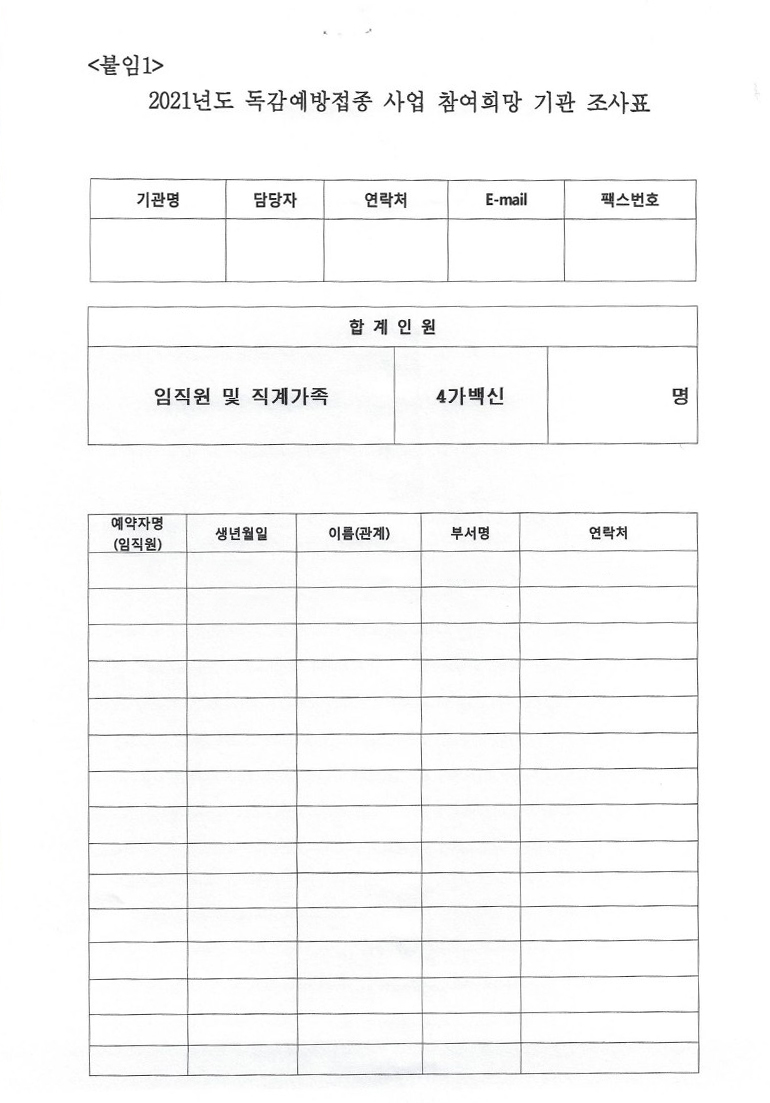 <붙임1>

2021년도 독감예방접종 사업 참여희망 기관 조사표

| 기관명 | 담당자 | 연락처 | E-mail | 팩스번호 |
|---|---|---|---|---|
| | | | | |

| 합 계 인 원 | | |
|---|---|---|
| 임직원 및 직계가족 | 4가백신 | 명 |

| 예약자명 (임직원) | 생년월일 | 이름(관계) | 부서명 | 연락처 |
|---|---|---|---|---|
| | | | | |
| | | | | |
| | | | | |
| | | | | |
| | | | | |
| | | | | |
| | | | | |
| | | | | |
| | | | | |
| | | | | |
| | | | | |
| | | | | |
| | | | | |
| | | | | |